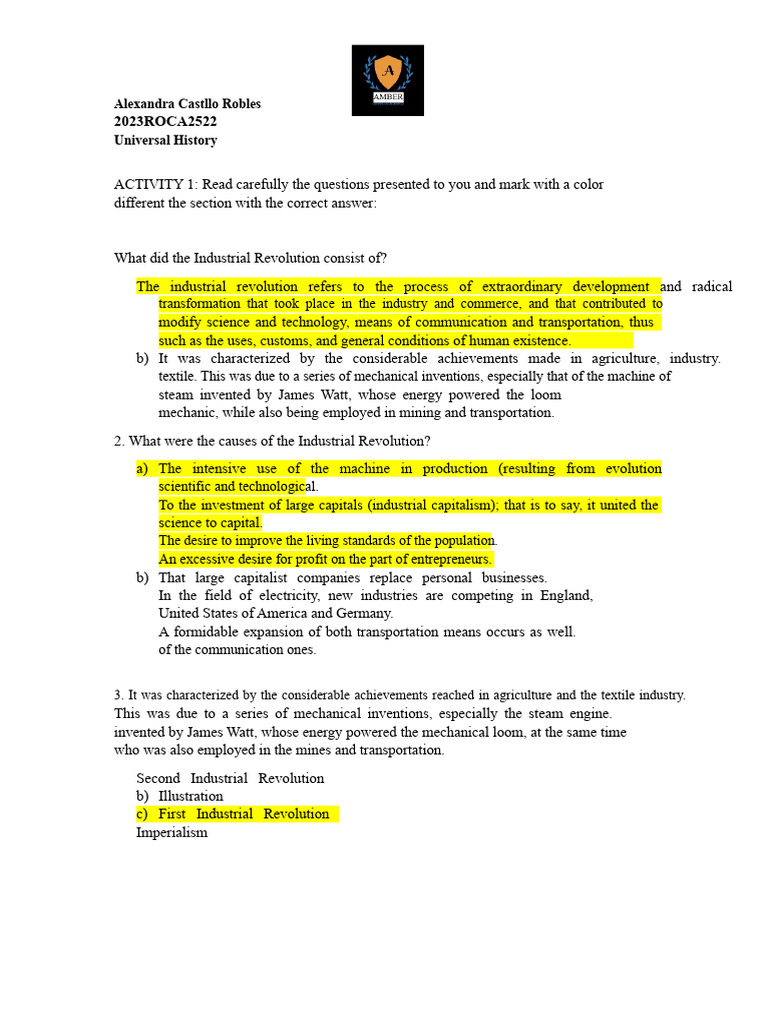 A
AMBER

Alexandra Castllo Robles
2023ROCA2522
Universal History

ACTIVITY 1: Read carefully the questions presented to you and mark with a color different the section with the correct answer:

What did the Industrial Revolution consist of?

The industrial revolution refers to the process of extraordinary development and radical transformation that took place in the industry and commerce, and that contributed to modify science and technology, means of communication and transportation, thus such as the uses, customs, and general conditions of human existence.
b) It was characterized by the considerable achievements made in agriculture, industry. textile. This was due to a series of mechanical inventions, especially that of the machine of steam invented by James Watt, whose energy powered the loom mechanic, while also being employed in mining and transportation.

2. What were the causes of the Industrial Revolution?

a) The intensive use of the machine in production (resulting from evolution scientific and technological.
To the investment of large capitals (industrial capitalism); that is to say, it united the science to capital.
The desire to improve the living standards of the population.
An excessive desire for profit on the part of entrepreneurs.
b) That large capitalist companies replace personal businesses.
In the field of electricity, new industries are competing in England, United States of America and Germany.
A formidable expansion of both transportation means occurs as well. of the communication ones.

3. It was characterized by the considerable achievements reached in agriculture and the textile industry. This was due to a series of mechanical inventions, especially the steam engine. invented by James Watt, whose energy powered the mechanical loom, at the same time who was also employed in the mines and transportation.

Second Industrial Revolution
b) Illustration
c) First Industrial Revolution
Imperialism